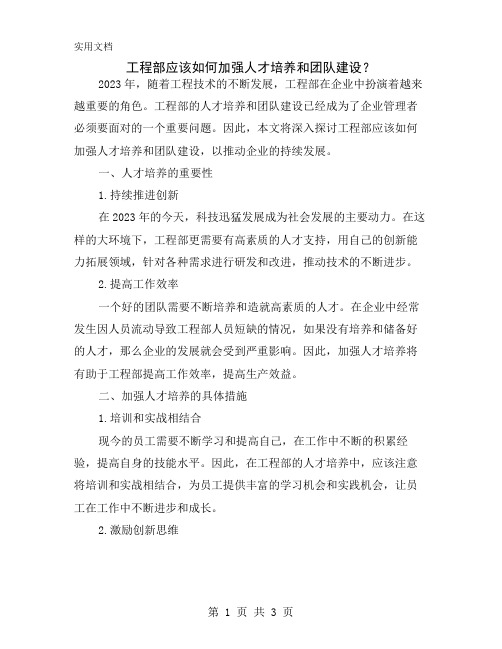 实用文档

工程部应该如何加强人才培养和团队建设？

2023年，随着工程技术的不断发展，工程部在企业中扮演着越来越重要的角色。工程部的人才培养和团队建设已经成为了企业管理者必须要面对的一个重要问题。因此，本文将深入探讨工程部应该如何加强人才培养和团队建设，以推动企业的持续发展。

一、人才培养的重要性

1.持续推进创新

在2023年的今天，科技迅猛发展成为社会发展的主要动力。在这样的大环境下，工程部更需要有高素质的人才支持，用自己的创新能力拓展领域，针对各种需求进行研发和改进，推动技术的不断进步。

2.提高工作效率

一个好的团队需要不断培养和造就高素质的人才。在企业中经常发生因人员流动导致工程部人员短缺的情况，如果没有培养和储备好的人才，那么企业的发展就会受到严重影响。因此，加强人才培养将有助于工程部提高工作效率，提高生产效益。

二、加强人才培养的具体措施

1.培训和实战相结合

现今的员工需要不断学习和提高自己，在工作中不断的积累经验，提高自身的技能水平。因此，在工程部的人才培养中，应该注意将培训和实战相结合，为员工提供丰富的学习机会和实践机会，让员工在工作中不断进步和成长。

2.激励创新思维

第 1 页 共 3 页